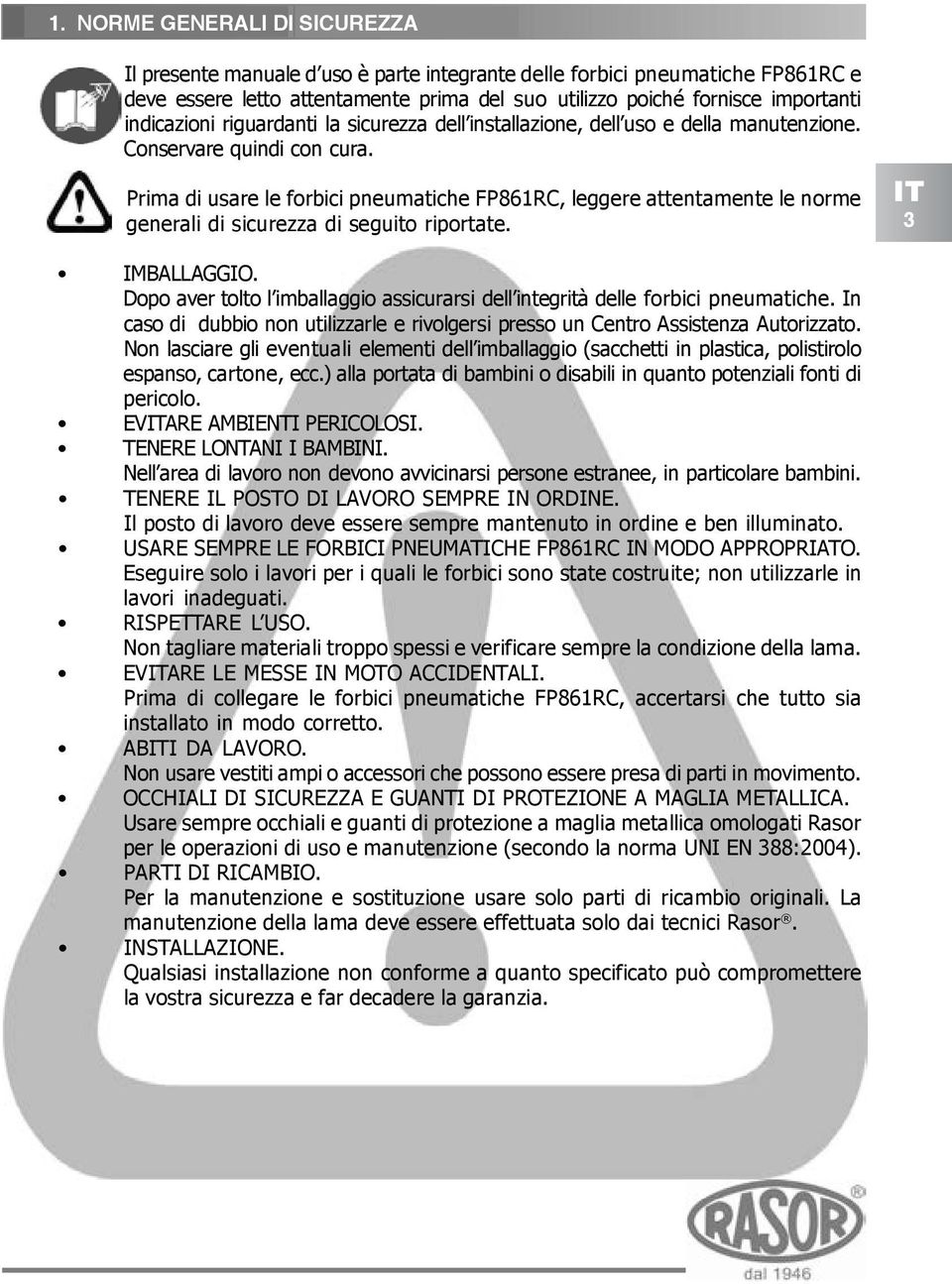 1. NORME GENERALI DI SICUREZZA

Il presente manuale d'uso è parte integrante delle forbici pneumatiche FP861RC e deve essere letto attentamente prima del suo utilizzo poiché fornisce importanti indicazioni riguardanti la sicurezza dell'installazione, dell'uso e della manutenzione. Conservare quindi con cura.

Prima di usare le forbici pneumatiche FP861RC, leggere attentamente le norme generali di sicurezza di seguito riportate.

IT
3

• IMBALLAGGIO.
Dopo aver tolto l'imballaggio assicurarsi dell'integrità delle forbici pneumatiche. In caso di dubbio non utilizzarle e rivolgersi presso un Centro Assistenza Autorizzato. Non lasciare gli eventuali elementi dell'imballaggio (sacchetti in plastica, polistirolo espanso, cartone, ecc.) alla portata di bambini o disabili in quanto potenziali fonti di pericolo.
• EVITARE AMBIENTI PERICOLOSI.
• TENERE LONTANI I BAMBINI.
Nell'area di lavoro non devono avvicinarsi persone estranee, in particolare bambini.
• TENERE IL POSTO DI LAVORO SEMPRE IN ORDINE.
Il posto di lavoro deve essere sempre mantenuto in ordine e ben illuminato.
• USARE SEMPRE LE FORBICI PNEUMATICHE FP861RC IN MODO APPROPRIATO.
Eseguire solo i lavori per i quali le forbici sono state costruite; non utilizzarle in lavori inadeguati.
• RISPETTARE L'USO.
Non tagliare materiali troppo spessi e verificare sempre la condizione della lama.
• EVITARE LE MESSE IN MOTO ACCIDENTALI.
Prima di collegare le forbici pneumatiche FP861RC, accertarsi che tutto sia installato in modo corretto.
• ABITI DA LAVORO.
Non usare vestiti ampi o accessori che possono essere presa di parti in movimento.
• OCCHIALI DI SICUREZZA E GUANTI DI PROTEZIONE A MAGLIA METALLICA.
Usare sempre occhiali e guanti di protezione a maglia metallica omologati Rasor per le operazioni di uso e manutenzione (secondo la norma UNI EN 388:2004).
• PARTI DI RICAMBIO.
Per la manutenzione e sostituzione usare solo parti di ricambio originali. La manutenzione della lama deve essere effettuata solo dai tecnici Rasor®.
• INSTALLAZIONE.
Qualsiasi installazione non conforme a quanto specificato può compromettere la vostra sicurezza e far decadere la garanzia.

RASOR®
dal 1946